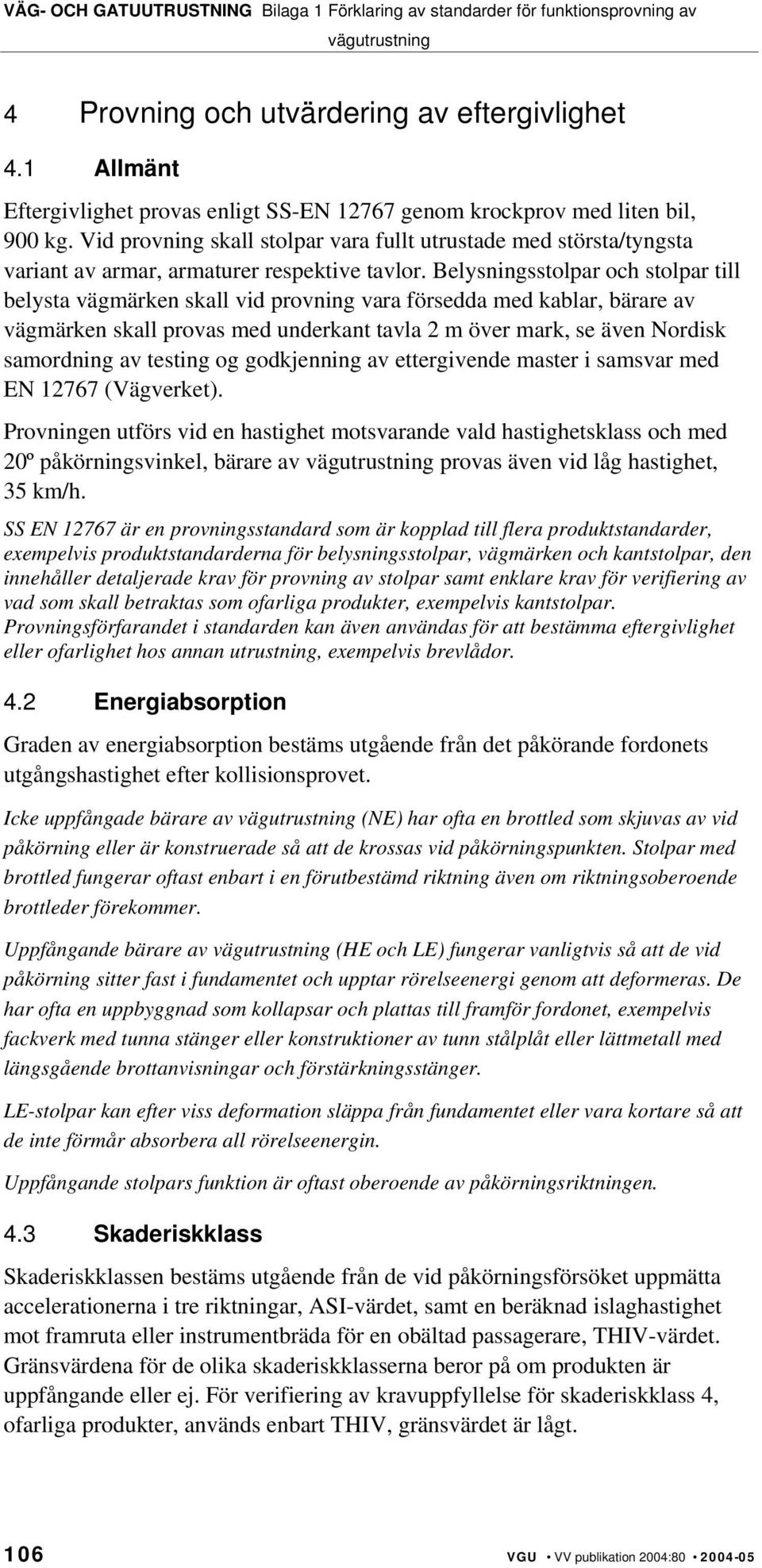 VÄG- OCH GATUUTRUSTNING Bilaga 1 Förklaring av standarder för funktionsprovning av vägutrustning

4 Provning och utvärdering av eftergivlighet

4.1 Allmänt

Eftergivlighet provas enligt SS-EN 12767 genom krockprov med liten bil, 900 kg. Vid provning skall stolpar vara fullt utrustade med största/tyngsta variant av armar, armaturer respektive tavlor. Belysningsstolpar och stolpar till belysta vägmärken skall vid provning vara försedda med kablar, bärare av vägmärken skall provas med underkant tavla 2 m över mark, se även Nordisk samordning av testing og godkjenning av ettergivende master i samsvar med EN 12767 (Vägverket).

Provningen utförs vid en hastighet motsvarande vald hastighetsklass och med 20º påkörningsvinkel, bärare av vägutrustning provas även vid låg hastighet, 35 km/h.

SS EN 12767 är en provningsstandard som är kopplad till flera produktstandarder, exempelvis produktstandarderna för belysningsstolpar, vägmärken och kantstolpar, den innehåller detaljerade krav för provning av stolpar samt enklare krav för verifiering av vad som skall betraktas som ofarliga produkter, exempelvis kantstolpar. Provningsförfarandet i standarden kan även användas för att bestämma eftergivlighet eller ofarlighet hos annan utrustning, exempelvis brevlådor.

4.2 Energiabsorption

Graden av energiabsorption bestäms utgående från det påkörande fordonets utgångshastighet efter kollisionsprovet.

Icke uppfångade bärare av vägutrustning (NE) har ofta en brottled som skjuvas av vid påkörning eller är konstruerade så att de krossas vid påkörningspunkten. Stolpar med brottled fungerar oftast enbart i en förutbestämd riktning även om riktningsoberoende brottleder förekommer.

Uppfångande bärare av vägutrustning (HE och LE) fungerar vanligtvis så att de vid påkörning sitter fast i fundamentet och upptar rörelseenergi genom att deformeras. De har ofta en uppbyggnad som kollapsar och plattas till framför fordonet, exempelvis fackverk med tunna stänger eller konstruktioner av tunn stålplåt eller lättmetall med längsgående brottanvisningar och förstärkningsstänger.

LE-stolpar kan efter viss deformation släppa från fundamentet eller vara kortare så att de inte förmår absorbera all rörelseenergin.

Uppfångande stolpars funktion är oftast oberoende av påkörningsriktningen.

4.3 Skaderiskklass

Skaderiskklassen bestäms utgående från de vid påkörningsförsöket uppmätta accelerationerna i tre riktningar, ASI-värdet, samt en beräknad islaghastighet mot framruta eller instrumentbräda för en obältad passagerare, THIV-värdet. Gränsvärdena för de olika skaderiskklasserna beror på om produkten är uppfångande eller ej. För verifiering av kravuppfyllelse för skaderiskklass 4, ofarliga produkter, används enbart THIV, gränsvärdet är lågt.

106 VGU • VV publikation 2004:80 • 2004-05